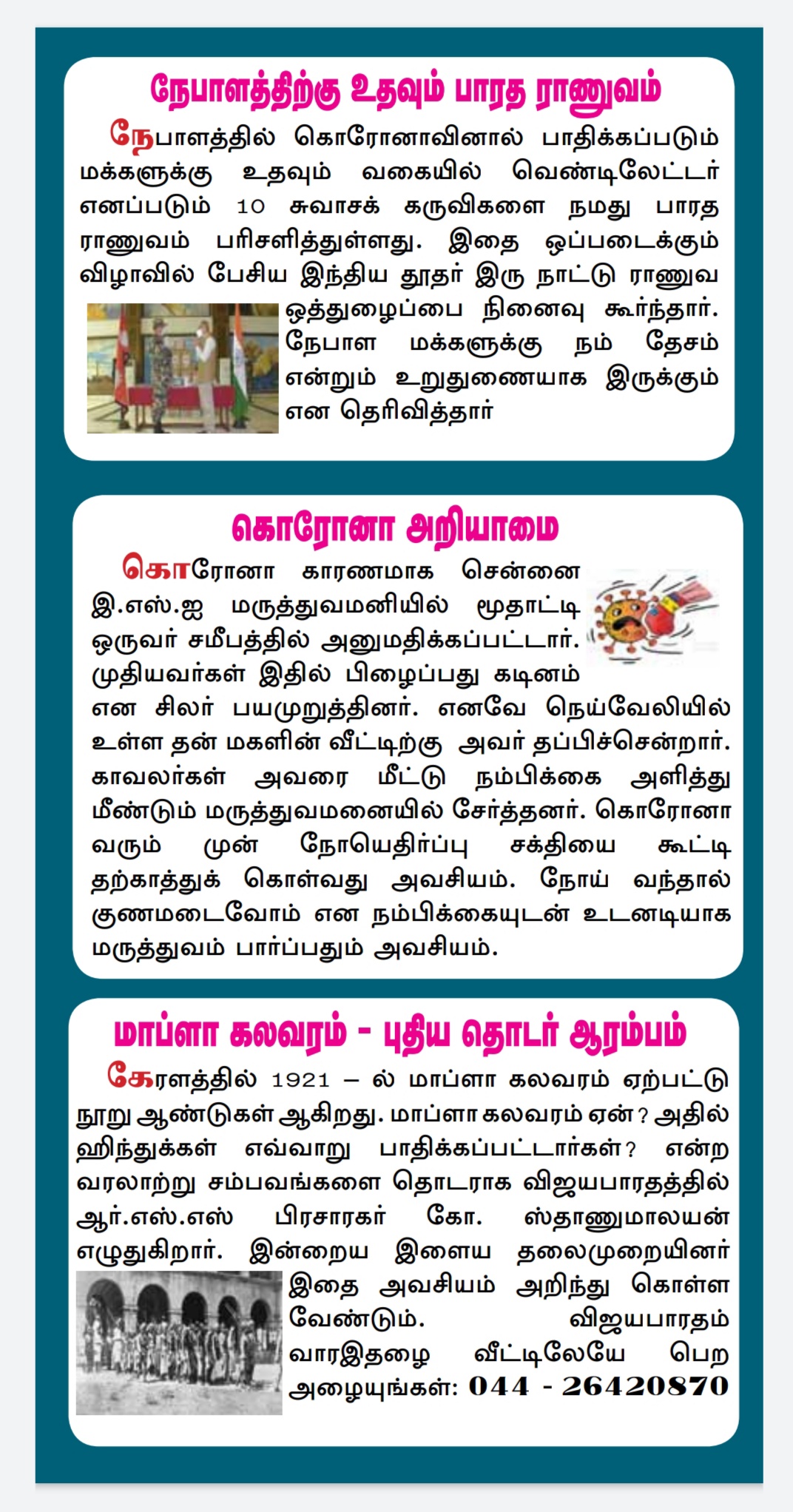 நேபாளத்திற்கு உதவும் பாரத ராணுவம்

நேபாளத்தில் கொரோனாவினால் பாதிக்கப்படும் மக்களுக்கு உதவும் வகையில் வெண்டிலேட்டர் எனப்படும் 10 சுவாசக் கருவிகளை நமது பாரத ராணுவம் பரிசளித்துள்ளது. இதை ஒப்படைக்கும் விழாவில் பேசிய இந்திய தூதர் இரு நாட்டு ராணுவ ஒத்துழைப்பை நினைவு கூர்ந்தார். நேபாள மக்களுக்கு நம் தேசம் என்றும் உறுதுணையாக இருக்கும் என தெரிவித்தார்

கொரோனா அறியாமை

கொரோனா காரணமாக சென்னை இ.எஸ்.ஐ மருத்துவமனியில் மூதாட்டி ஒருவர் சமீபத்தில் அனுமதிக்கப்பட்டார். முதியவர்கள் இதில் பிழைப்பது கடினம் என சிலர் பயமுறுத்தினர். எனவே நெய்வேலியில் உள்ள தன் மகளின் வீட்டிற்கு அவர் தப்பிச்சென்றார். காவலர்கள் அவரை மீட்டு நம்பிக்கை அளித்து மீண்டும் மருத்துவமனையில் சேர்த்தனர். கொரோனா வரும் முன் நோயெதிர்ப்பு சக்தியை கூட்டி தற்காத்துக் கொள்வது அவசியம். நோய் வந்தால் குணமடைவோம் என நம்பிக்கையுடன் உடனடியாக மருத்துவம் பார்ப்பதும் அவசியம்.

மாப்ளா கலவரம் - புதிய தொடர் ஆரம்பம்

கேரளத்தில் 1921 – ல் மாப்ளா கலவரம் ஏற்பட்டு நூறு ஆண்டுகள் ஆகிறது. மாப்ளா கலவரம் ஏன்? அதில் ஹிந்துக்கள் எவ்வாறு பாதிக்கப்பட்டார்கள்? என்ற வரலாற்று சம்பவங்களை தொடராக விஜயபாரதத்தில் ஆர்.எஸ்.எஸ் பிரசாரகர் கோ. ஸ்தாணுமாலயன் எழுதுகிறார். இன்றைய இளைய தலைமுறையினர் இதை அவசியம் அறிந்து கொள்ள வேண்டும். விஜயபாரதம் வாரஇதழை வீட்டிலேயே பெற அழையுங்கள்: 044 - 26420870